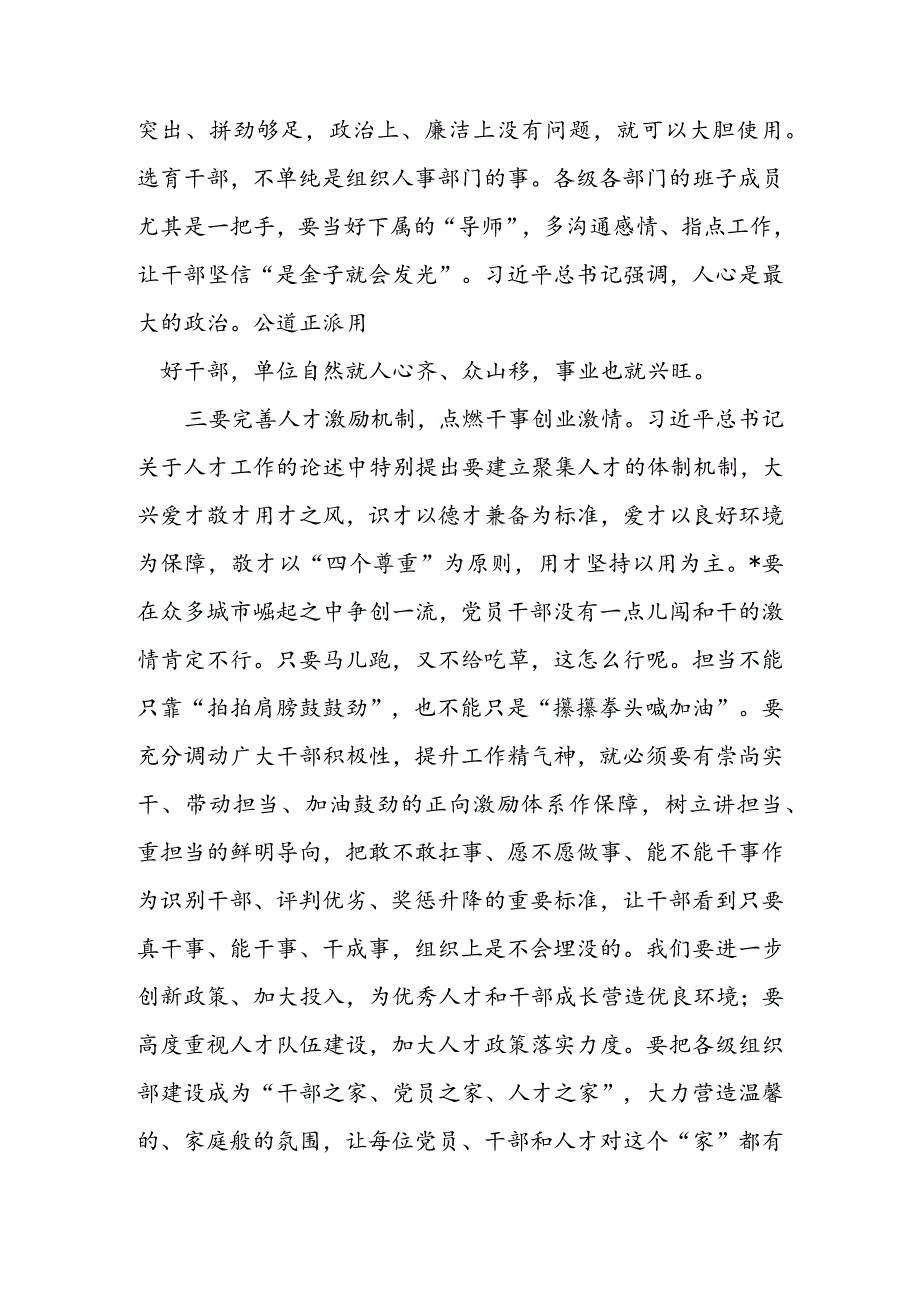 突出、拼劲够足，政治上、廉洁上没有问题，就可以大胆使用。选育干部，不单纯是组织人事部门的事。各级各部门的班子成员尤其是一把手，要当好下属的“导师”，多沟通感情、指点工作，让干部坚信“是金子就会发光”。习近平总书记强调，人心是最大的政治。公道正派用

好干部，单位自然就人心齐、众山移，事业也就兴旺。

三要完善人才激励机制，点燃干事创业激情。习近平总书记关于人才工作的论述中特别提出要建立聚集人才的体制机制，大兴爱才敬才用才之风，识才以德才兼备为标准，爱才以良好环境为保障，敬才以“四个尊重”为原则，用才坚持以用为主。*要在众多城市崛起之中争创一流，党员干部没有一点儿闯和干的激情肯定不行。只要马儿跑，又不给吃草，这怎么行呢。担当不能只靠“拍拍肩膀鼓鼓劲”，也不能只是“攥攥拳头喊加油”。要充分调动广大干部积极性，提升工作精气神，就必须要有崇尚实干、带动担当、加油鼓劲的正向激励体系作保障，树立讲担当、重担当的鲜明导向，把敢不敢扛事、愿不愿做事、能不能干事作为识别干部、评判优劣、奖惩升降的重要标准，让干部看到只要真干事、能干事、干成事，组织上是不会埋没的。我们要进一步创新政策、加大投入，为优秀人才和干部成长营造优良环境；要高度重视人才队伍建设，加大人才政策落实力度。要把各级组织部建设成为“干部之家、党员之家、人才之家”，大力营造温馨的、家庭般的氛围，让每位党员、干部和人才对这个“家”都有